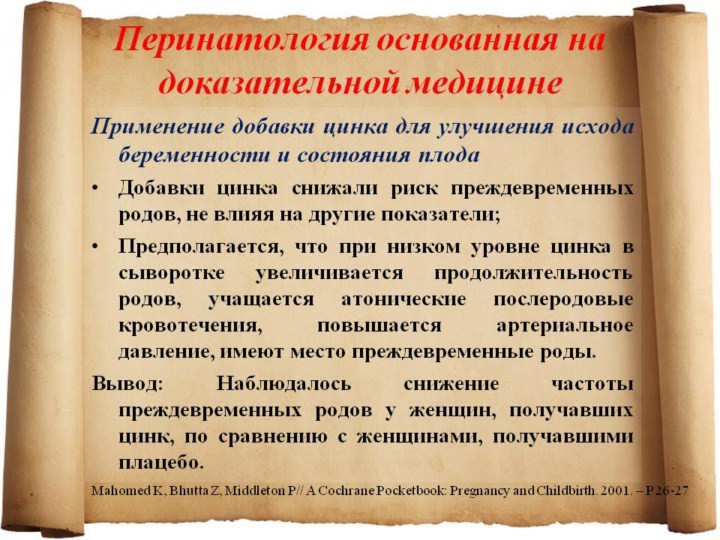 Перинатология основанная на доказательной медицине

Применение добавки цинка для улучшения исхода беременности и состояния плода

• Добавки цинка снижали риск преждевременных родов, не влияя на другие показатели;

• Предполагается, что при низком уровне цинка в сыворотке увеличивается продолжительность родов, учащается атонические послеродовые кровотечения, повышается артериальное давление, имеют место преждевременные роды.

Вывод: Наблюдалось снижение частоты преждевременных родов у женщин, получавших цинк, по сравнению с женщинами, получавшими плацебо.

Mahomed K, Bhutta Z, Middleton P// A Cochrane Pocketbook: Pregnancy and Childbirth. 2001. – P 26-27